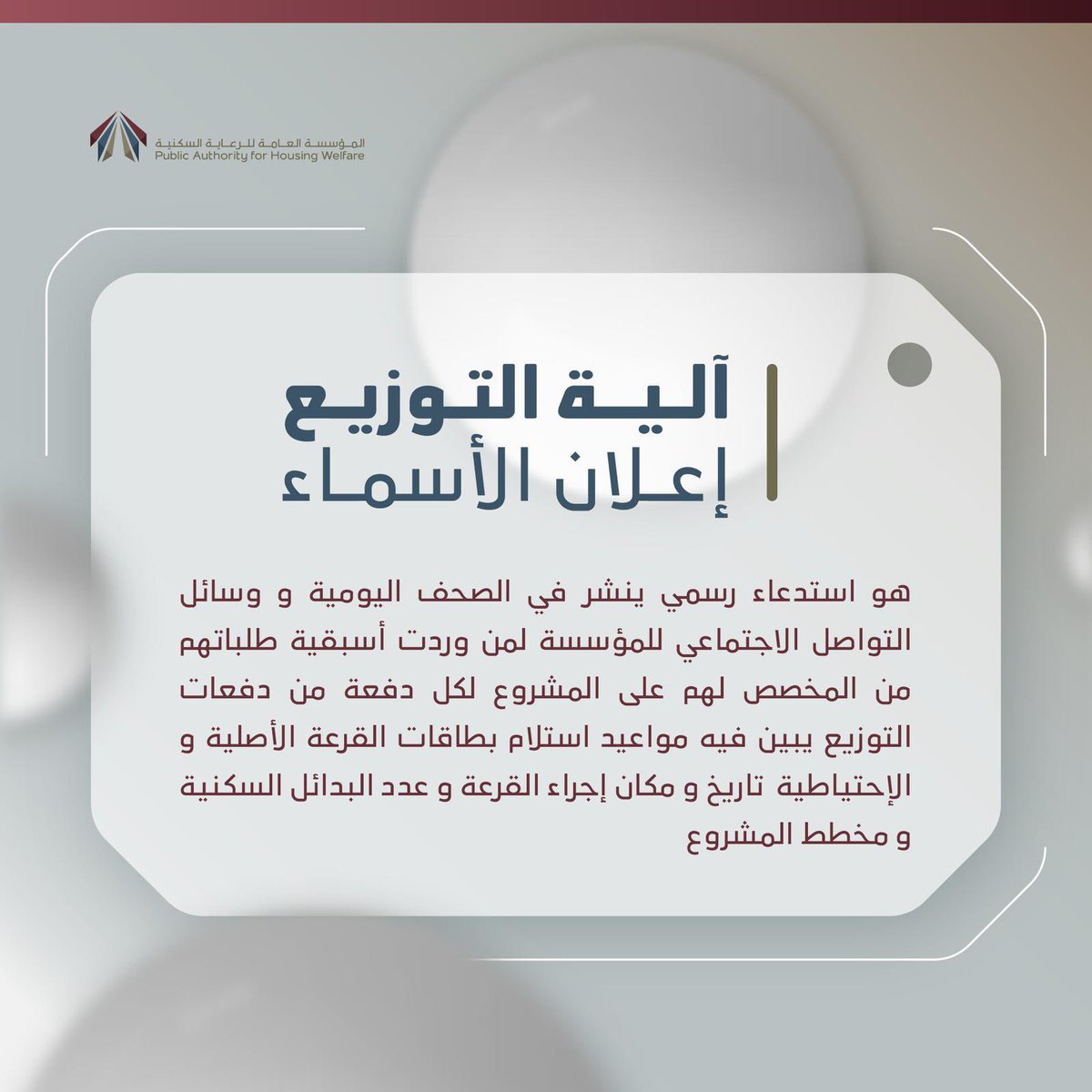 المؤسسة العامة للرعاية السكنية
Public Authority for Housing Welfare

آلية التوزيع
إعلان الأسماء

هو استدعاء رسمي ينشر في الصحف اليومية و وسائل التواصل الاجتماعي للمؤسسة لمن وردت أسبقية طلباتهم من المخصص لهم على المشروع لكل دفعة من دفعات التوزيع يبين فيه مواعيد استلام بطاقات القرعة الأصلية و الإحتياطية تاريخ و مكان إجراء القرعة و عدد البدائل السكنية و مخطط المشروع